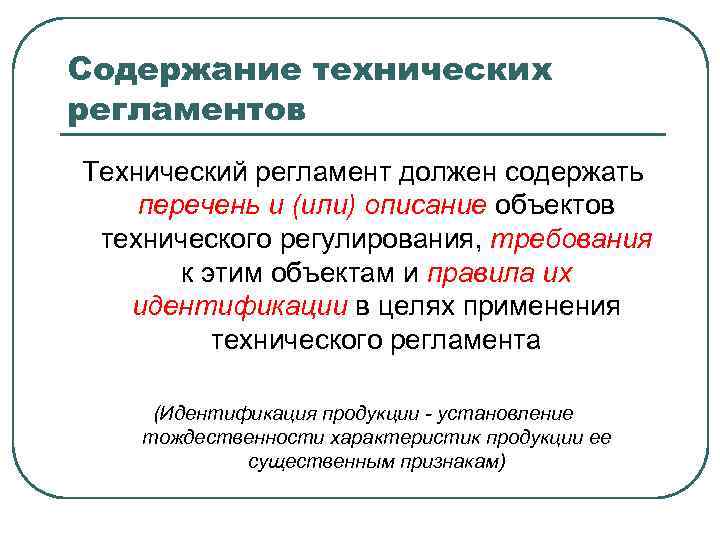 Содержание технических регламентов

Технический регламент должен содержать перечень и (или) описание объектов технического регулирования, требования к этим объектам и правила их идентификации в целях применения технического регламента

(Идентификация продукции - установление тождественности характеристик продукции ее существенным признакам)